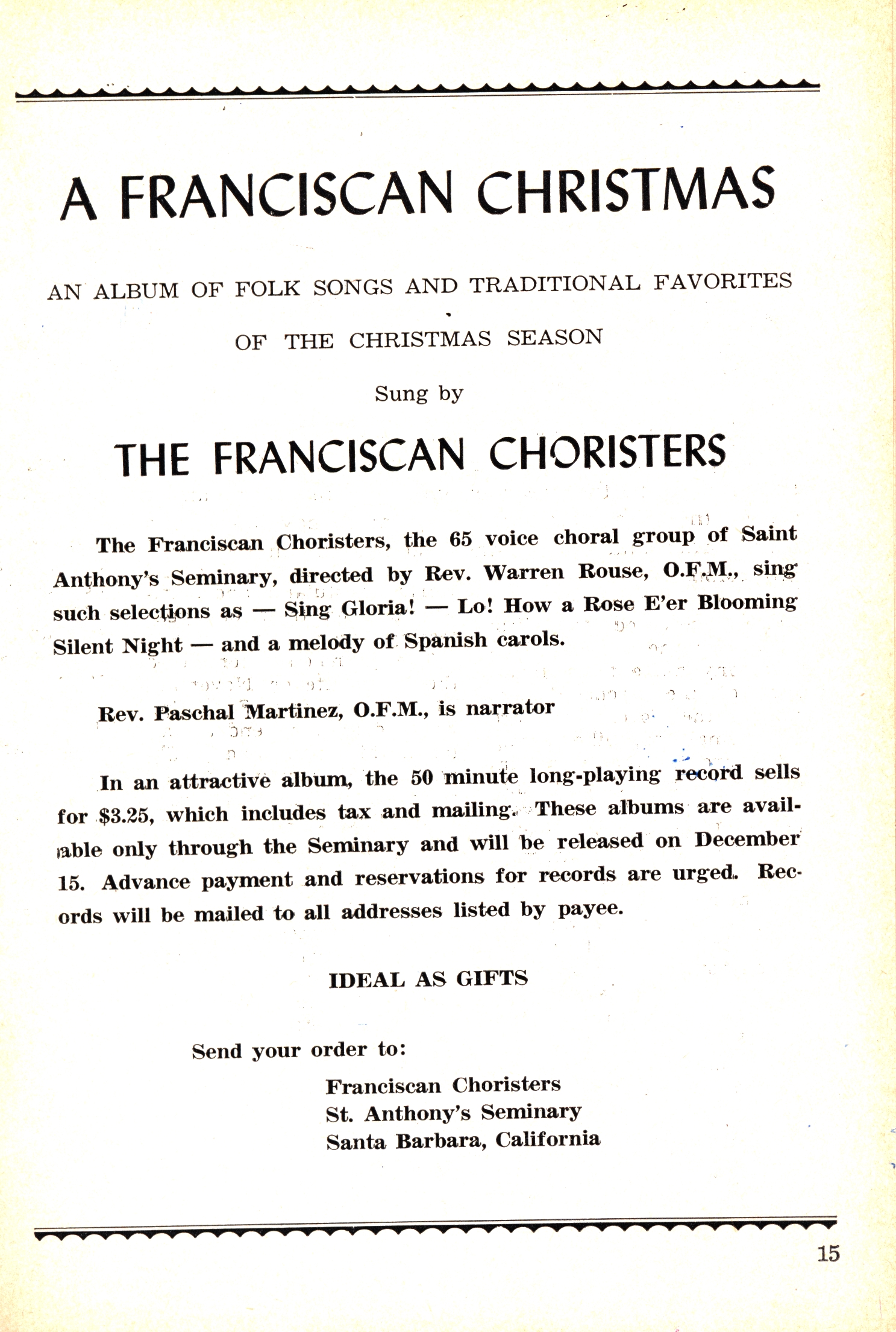 A FRANCISCAN CHRISTMAS

AN ALBUM OF FOLK SONGS AND TRADITIONAL FAVORITES

OF THE CHRISTMAS SEASON

Sung by

THE FRANCISCAN CHORISTERS

The Franciscan Choristers, the 65 voice choral group of Saint Anthony's Seminary, directed by Rev. Warren Rouse, O.F.M., sing such selections as — Sing Gloria! — Lo! How a Rose E'er Blooming Silent Night — and a melody of Spanish carols.

Rev. Paschal Martinez, O.F.M., is narrator

In an attractive album, the 50 minute long-playing record sells for $3.25, which includes tax and mailing. These albums are available only through the Seminary and will be released on December 15. Advance payment and reservations for records are urged. Records will be mailed to all addresses listed by payee.

IDEAL AS GIFTS

Send your order to:

Franciscan Choristers
St. Anthony's Seminary
Santa Barbara, California

15